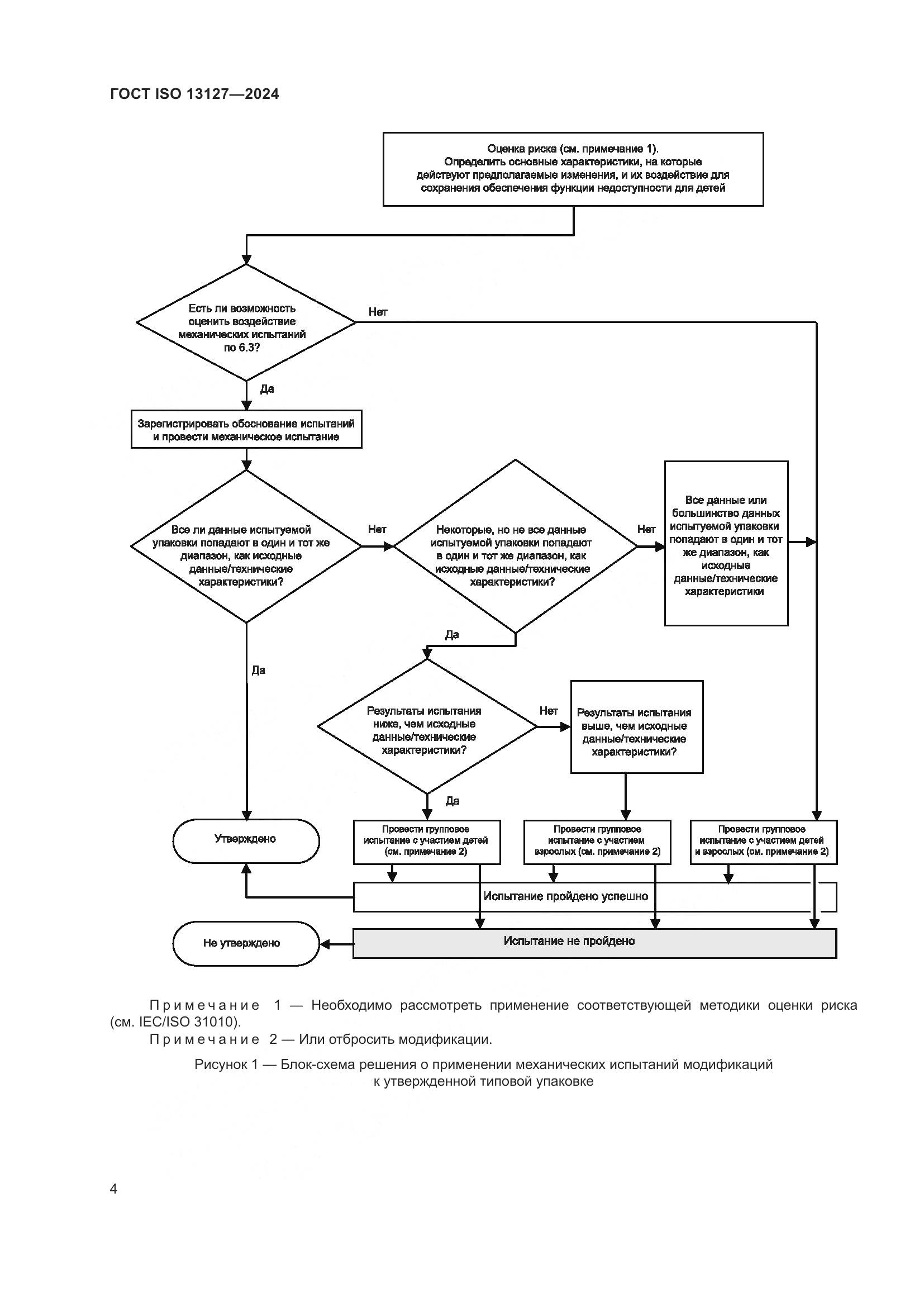 ГОСТ ISO 13127—2024

Оценка риска (см. примечание 1). Определить основные характеристики, на которые действуют предполагаемые изменения, и их воздействие для сохранения обеспечения функции недоступности для детей

Есть ли возможность оценить воздействие механических испытаний по 6.3?

Нет

Да

Зарегистрировать обоснование испытаний и провести механическое испытание

Все ли данные испытуемой упаковки попадают в один и тот же диапазон, как исходные данные/технические характеристики?

Нет

Некоторые, но не все данные испытуемой упаковки попадают в один и тот же диапазон, как исходные данные/технические характеристики?

Нет

Все данные или большинство данных испытуемой упаковки попадают в один и тот же диапазон, как исходные данные/технические характеристики

Да

Да

Результаты испытания ниже, чем исходные данные/технические характеристики?

Нет

Результаты испытания выше, чем исходные данные/технические характеристики?

Да

Утверждено

Провести групповое испытание с участием детей (см. примечание 2)

Провести групповое испытание с участием взрослых (см. примечание 2)

Провести групповое испытание с участием детей и взрослых (см. примечание 2)

Испытание пройдено успешно

Не утверждено

Испытание не пройдено

Примечание 1 — Необходимо рассмотреть применение соответствующей методики оценки риска (см. IEC/ISO 31010).

Примечание 2 — Или отбросить модификации.

Рисунок 1 — Блок-схема решения о применении механических испытаний модификаций к утвержденной типовой упаковке

4